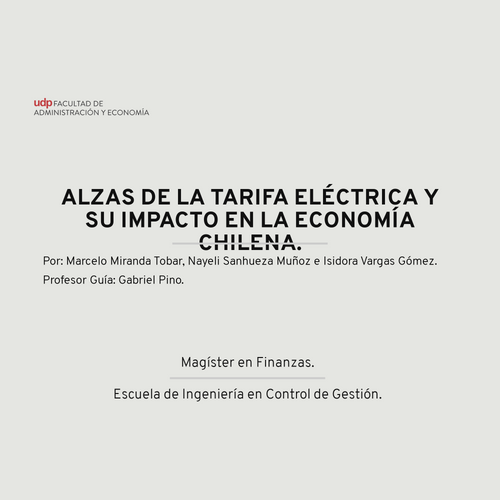 udp FACULTAD DE
ADMINISTRACIÓN Y ECONOMÍA

ALZAS DE LA TARIFA ELÉCTRICA Y SU IMPACTO EN LA ECONOMÍA CHILENA.

Por: Marcelo Miranda Tobar, Nayeli Sanhueza Muñoz e Isidora Vargas Gómez.

Profesor Guía: Gabriel Pino.

Magíster en Finanzas.

Escuela de Ingeniería en Control de Gestión.